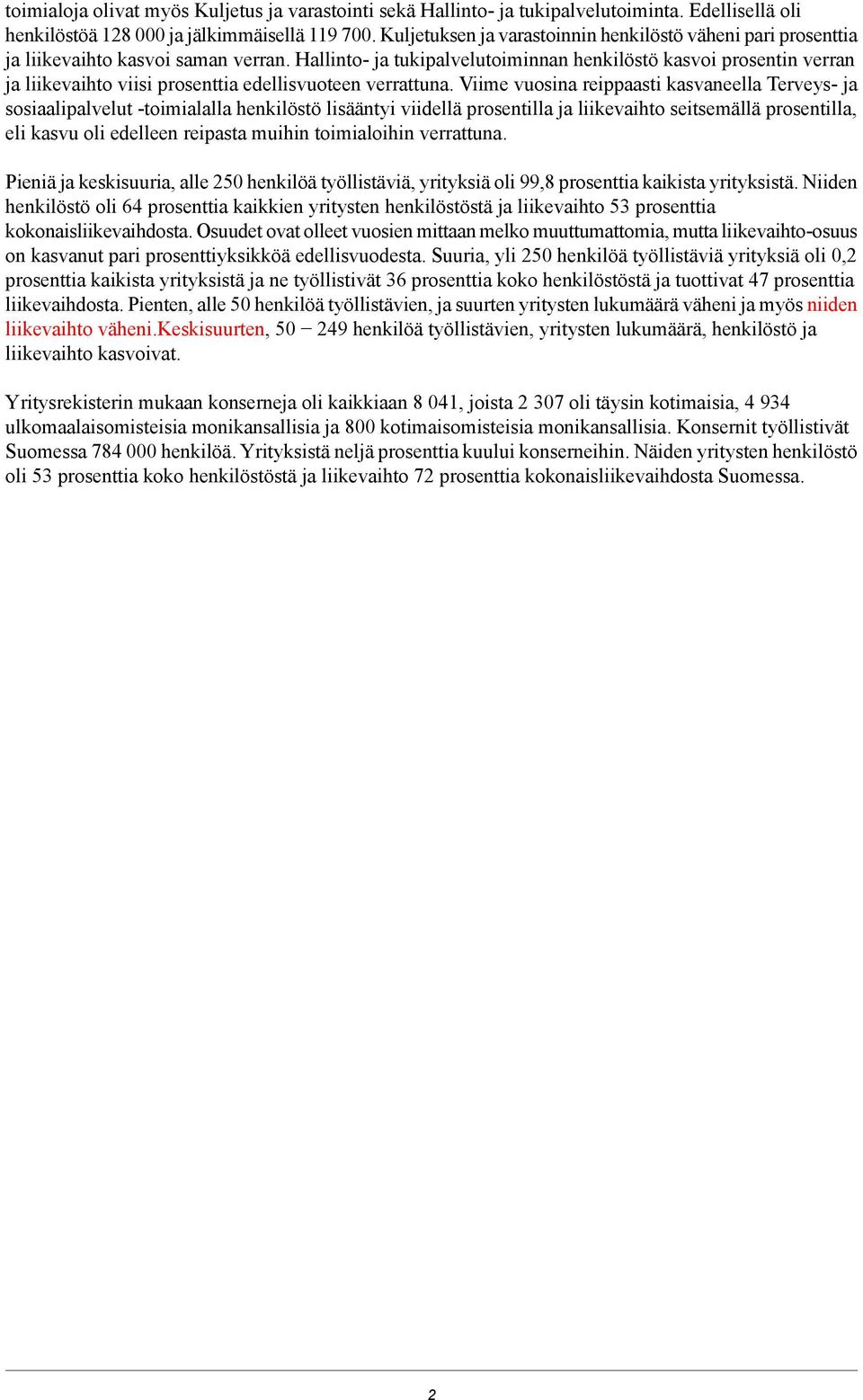 toimialoja olivat myös Kuljetus ja varastointi sekä Hallinto- ja tukipalvelutoiminta. Edellisellä oli henkilöstöä 128 000 ja jälkimmäisellä 119 700. Kuljetuksen ja varastoinnin henkilöstö väheni pari prosenttia ja liikevaihto kasvoi saman verran. Hallinto- ja tukipalvelutoiminnan henkilöstö kasvoi prosentin verran ja liikevaihto viisi prosenttia edellisvuoteen verrattuna. Viime vuosina reippaasti kasvaneella Terveys- ja sosiaalipalvelut -toimialalla henkilöstö lisääntyi viidellä prosentilla ja liikevaihto seitsemällä prosentilla, eli kasvu oli edelleen reipasta muihin toimialoihin verrattuna.

Pieniä ja keskisuuria, alle 250 henkilöä työllistäviä, yrityksiä oli 99,8 prosenttia kaikista yrityksistä. Niiden henkilöstö oli 64 prosenttia kaikkien yritysten henkilöstöstä ja liikevaihto 53 prosenttia kokonaisliikevaihdosta. Osuudet ovat olleet vuosien mittaan melko muuttumattomia, mutta liikevaihto-osuus on kasvanut pari prosenttiyksikköä edellisvuodesta. Suuria, yli 250 henkilöä työllistäviä yrityksiä oli 0,2 prosenttia kaikista yrityksistä ja ne työllistivät 36 prosenttia koko henkilöstöstä ja tuottivat 47 prosenttia liikevaihdosta. Pienten, alle 50 henkilöä työllistävien, ja suurten yritysten lukumäärä väheni ja myös niiden liikevaihto väheni.Keskisuurten, 50 − 249 henkilöä työllistävien, yritysten lukumäärä, henkilöstö ja liikevaihto kasvoivat.

Yritysrekisterin mukaan konserneja oli kaikkiaan 8 041, joista 2 307 oli täysin kotimaisia, 4 934 ulkomaalaisomisteisia monikansallisia ja 800 kotimaisomisteisia monikansallisia. Konsernit työllistivät Suomessa 784 000 henkilöä. Yrityksistä neljä prosenttia kuului konserneihin. Näiden yritysten henkilöstö oli 53 prosenttia koko henkilöstöstä ja liikevaihto 72 prosenttia kokonaisliikevaihdosta Suomessa.

2